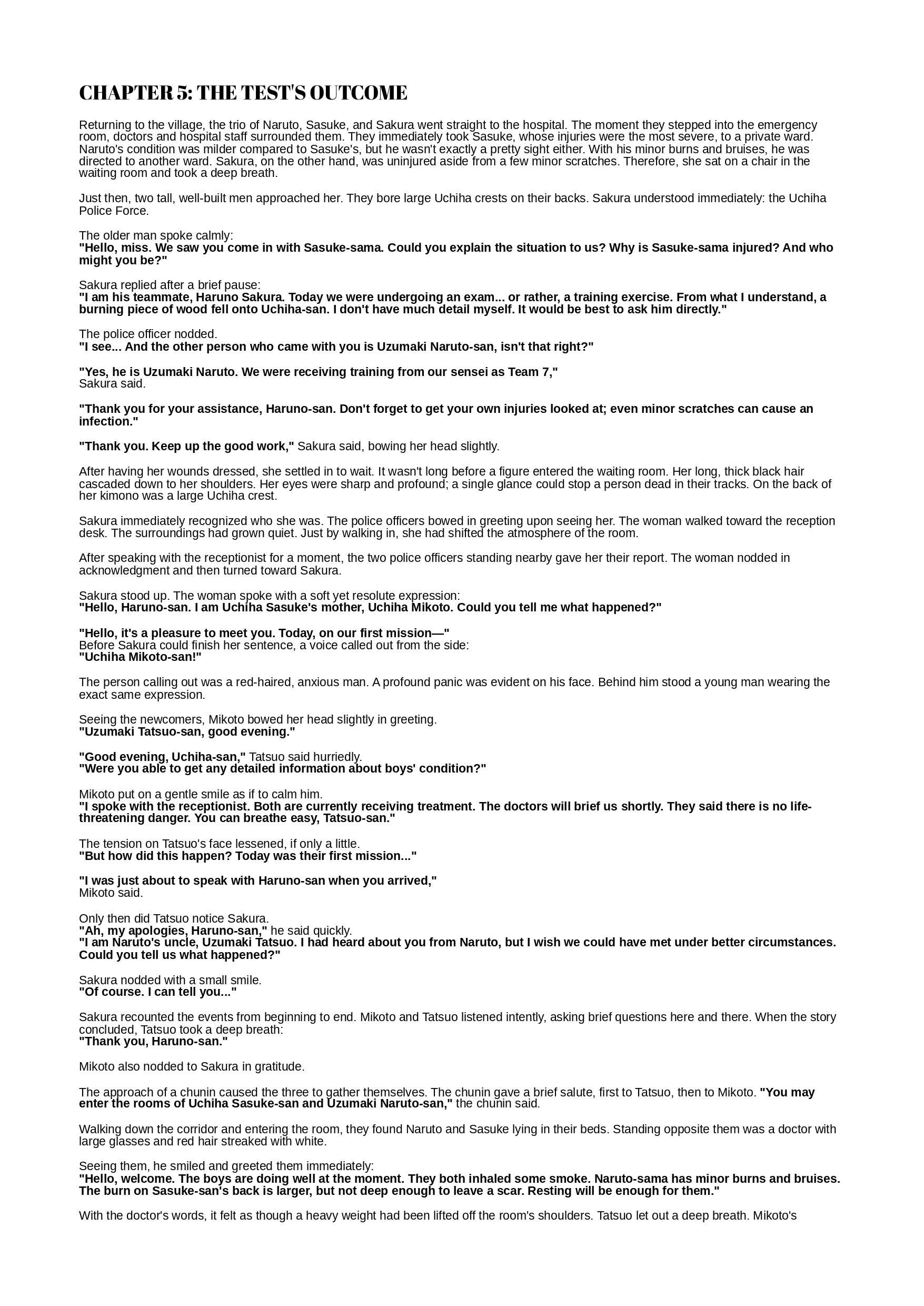 CHAPTER 5: THE TEST'S OUTCOME

Returning to the village, the trio of Naruto, Sasuke, and Sakura went straight to the hospital. The moment they stepped into the emergency room, doctors and hospital staff surrounded them. They immediately took Sasuke, whose injuries were the most severe, to a private ward. Naruto's condition was milder compared to Sasuke's, but he wasn't exactly a pretty sight either. With his minor burns and bruises, he was directed to another ward. Sakura, on the other hand, was uninjured aside from a few minor scratches. Therefore, she sat on a chair in the waiting room and took a deep breath.

Just then, two tall, well-built men approached her. They bore large Uchiha crests on their backs. Sakura understood immediately: the Uchiha Police Force.

The older man spoke calmly:
"Hello, miss. We saw you come in with Sasuke-sama. Could you explain the situation to us? Why is Sasuke-sama injured? And who might you be?"

Sakura replied after a brief pause:
"I am his teammate, Haruno Sakura. Today we were undergoing an exam... or rather, a training exercise. From what I understand, a burning piece of wood fell onto Uchiha-san. I don't have much detail myself. It would be best to ask him directly."

The police officer nodded.
"I see... And the other person who came with you is Uzumaki Naruto-san, isn't that right?"

"Yes, he is Uzumaki Naruto. We were receiving training from our sensei as Team 7,"
Sakura said.

"Thank you for your assistance, Haruno-san. Don't forget to get your own injuries looked at; even minor scratches can cause an infection."

"Thank you. Keep up the good work," Sakura said, bowing her head slightly.

After having her wounds dressed, she settled in to wait. It wasn't long before a figure entered the waiting room. Her long, thick black hair cascaded down to her shoulders. Her eyes were sharp and profound; a single glance could stop a person dead in their tracks. On the back of her kimono was a large Uchiha crest.

Sakura immediately recognized who she was. The police officers bowed in greeting upon seeing her. The woman walked toward the reception desk. The surroundings had grown quiet. Just by walking in, she had shifted the atmosphere of the room.

After speaking with the receptionist for a moment, the two police officers standing nearby gave her their report. The woman nodded in acknowledgment and then turned toward Sakura.

Sakura stood up. The woman spoke with a soft yet resolute expression:
"Hello, Haruno-san. I am Uchiha Sasuke's mother, Uchiha Mikoto. Could you tell me what happened?"

"Hello, it's a pleasure to meet you. Today, on our first mission—"
Before Sakura could finish her sentence, a voice called out from the side:
"Uchiha Mikoto-san!"

The person calling out was a red-haired, anxious man. A profound panic was evident on his face. Behind him stood a young man wearing the exact same expression.

Seeing the newcomers, Mikoto bowed her head slightly in greeting.
"Uzumaki Tatsuo-san, good evening."

"Good evening, Uchiha-san," Tatsuo said hurriedly.
"Were you able to get any detailed information about boys' condition?"

Mikoto put on a gentle smile as if to calm him.
"I spoke with the receptionist. Both are currently receiving treatment. The doctors will brief us shortly. They said there is no life-threatening danger. You can breathe easy, Tatsuo-san."

The tension on Tatsuo's face lessened, if only a little.
"But how did this happen? Today was their first mission..."

"I was just about to speak with Haruno-san when you arrived,"
Mikoto said.

Only then did Tatsuo notice Sakura.
"Ah, my apologies, Haruno-san," he said quickly.
"I am Naruto's uncle, Uzumaki Tatsuo. I had heard about you from Naruto, but I wish we could have met under better circumstances. Could you tell us what happened?"

Sakura nodded with a small smile.
"Of course. I can tell you..."

Sakura recounted the events from beginning to end. Mikoto and Tatsuo listened intently, asking brief questions here and there. When the story concluded, Tatsuo took a deep breath:
"Thank you, Haruno-san."

Mikoto also nodded to Sakura in gratitude.

The approach of a chunin caused the three to gather themselves. The chunin gave a brief salute, first to Tatsuo, then to Mikoto. "You may enter the rooms of Uchiha Sasuke-san and Uzumaki Naruto-san," the chunin said.

Walking down the corridor and entering the room, they found Naruto and Sasuke lying in their beds. Standing opposite them was a doctor with large glasses and red hair streaked with white.

Seeing them, he smiled and greeted them immediately:
"Hello, welcome. The boys are doing well at the moment. They both inhaled some smoke. Naruto-sama has minor burns and bruises. The burn on Sasuke-san's back is larger, but not deep enough to leave a scar. Resting will be enough for them."

With the doctor's words, it felt as though a heavy weight had been lifted off the room's shoulders. Tatsuo let out a deep breath. Mikoto's